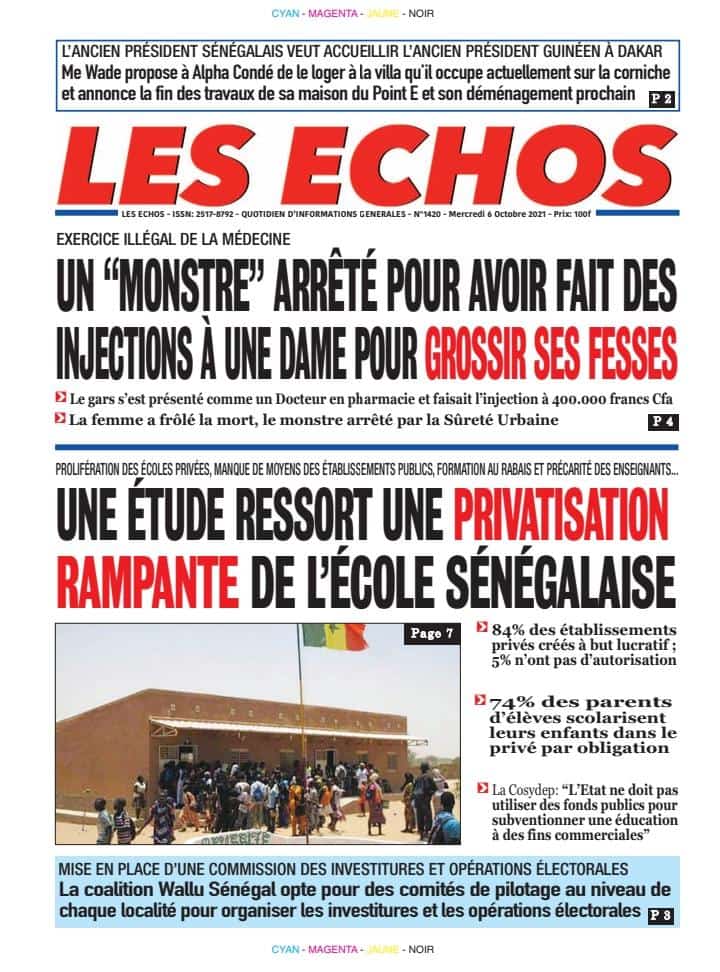 CYAN - MAGENTA - JAUNE - NOIR

L'ANCIEN PRÉSIDENT SÉNÉGALAIS VEUT ACCUEILLIR L'ANCIEN PRÉSIDENT GUINÉEN À DAKAR
Me Wade propose à Alpha Condé de le loger à la villa qu'il occupe actuellement sur la corniche et annonce la fin des travaux de sa maison du Point E et son déménagement prochain P 2

LES ECHOS

LES ECHOS - ISSN: 2517-8792 - QUOTIDIEN D'INFORMATIONS GENERALES - N°1420 - Mercredi 6 Octobre 2021 - Prix: 100f

EXERCICE ILLÉGAL DE LA MÉDECINE
UN "MONSTRE" ARRÊTÉ POUR AVOIR FAIT DES INJECTIONS À UNE DAME POUR GROSSIR SES FESSES

Le gars s'est présenté comme un Docteur en pharmacie et faisait l'injection à 400.000 francs Cfa
La femme a frôlé la mort, le monstre arrêté par la Sûreté Urbaine P 4

PROLIFÉRATION DES ÉCOLES PRIVÉES, MANQUE DE MOYENS DES ÉTABLISSEMENTS PUBLICS, FORMATION AU RABAIS ET PRÉCARITÉ DES ENSEIGNANTS...
UNE ÉTUDE RESSORT UNE PRIVATISATION RAMPANTE DE L'ÉCOLE SÉNÉGALAISE

Page 7

84% des établissements privés créés à but lucratif ; 5% n'ont pas d'autorisation

74% des parents d'élèves scolarisent leurs enfants dans le privé par obligation

La Cosydep: "L'Etat ne doit pas utiliser des fonds publics pour subventionner une éducation à des fins commerciales"

MISE EN PLACE D'UNE COMMISSION DES INVESTITURES ET OPÉRATIONS ÉLECTORALES
La coalition Wallu Sénégal opte pour des comités de pilotage au niveau de chaque localité pour organiser les investitures et les opérations électorales P 3

CYAN - MAGENTA - JAUNE - NOIR